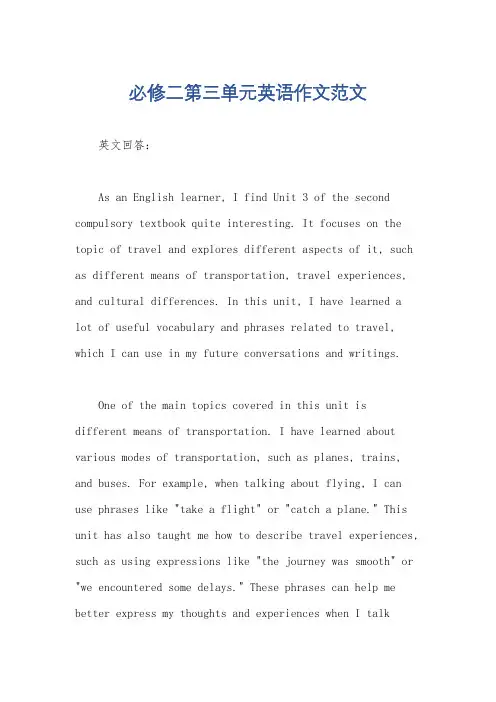 必修二第三单元英语作文范文

英文回答:

As an English learner, I find Unit 3 of the second compulsory textbook quite interesting. It focuses on the topic of travel and explores different aspects of it, such as different means of transportation, travel experiences, and cultural differences. In this unit, I have learned a lot of useful vocabulary and phrases related to travel, which I can use in my future conversations and writings.

One of the main topics covered in this unit is different means of transportation. I have learned about various modes of transportation, such as planes, trains, and buses. For example, when talking about flying, I can use phrases like "take a flight" or "catch a plane." This unit has also taught me how to describe travel experiences, such as using expressions like "the journey was smooth" or "we encountered some delays." These phrases can help me better express my thoughts and experiences when I talk